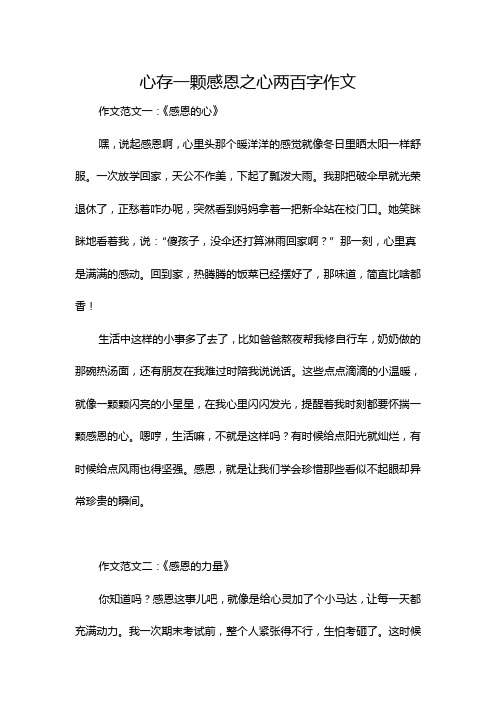 心存一颗感恩之心两百字作文

作文范文一：《感恩的心》

嘿，说起感恩啊，心里头那个暖洋洋的感觉就像冬日里晒太阳一样舒服。一次放学回家，天公不作美，下起了瓢泼大雨。我那把破伞早就光荣退休了，正愁着咋办呢，突然看到妈妈拿着一把新伞站在校门口。她笑眯眯地看着我，说："傻孩子，没伞还打算淋雨回家啊？" 那一刻，心里真是满满的感动。回到家，热腾腾的饭菜已经摆好了，那味道，简直比啥都香！

生活中这样的小事多了去了，比如爸爸熬夜帮我修自行车，奶奶做的那碗热汤面，还有朋友在我难过时陪我说说话。这些点点滴滴的小温暖，就像一颗颗闪亮的小星星，在我心里闪闪发光，提醒着我时刻都要怀揣一颗感恩的心。嗯哼，生活嘛，不就是这样吗？有时候给点阳光就灿烂，有时候给点风雨也得坚强。感恩，就是让我们学会珍惜那些看似不起眼却异常珍贵的瞬间。

作文范文二：《感恩的力量》

你知道吗？感恩这事儿吧，就像是给心灵加了个小马达，让每一天都充满动力。我一次期末考试前，整个人紧张得不行，生怕考砸了。这时候